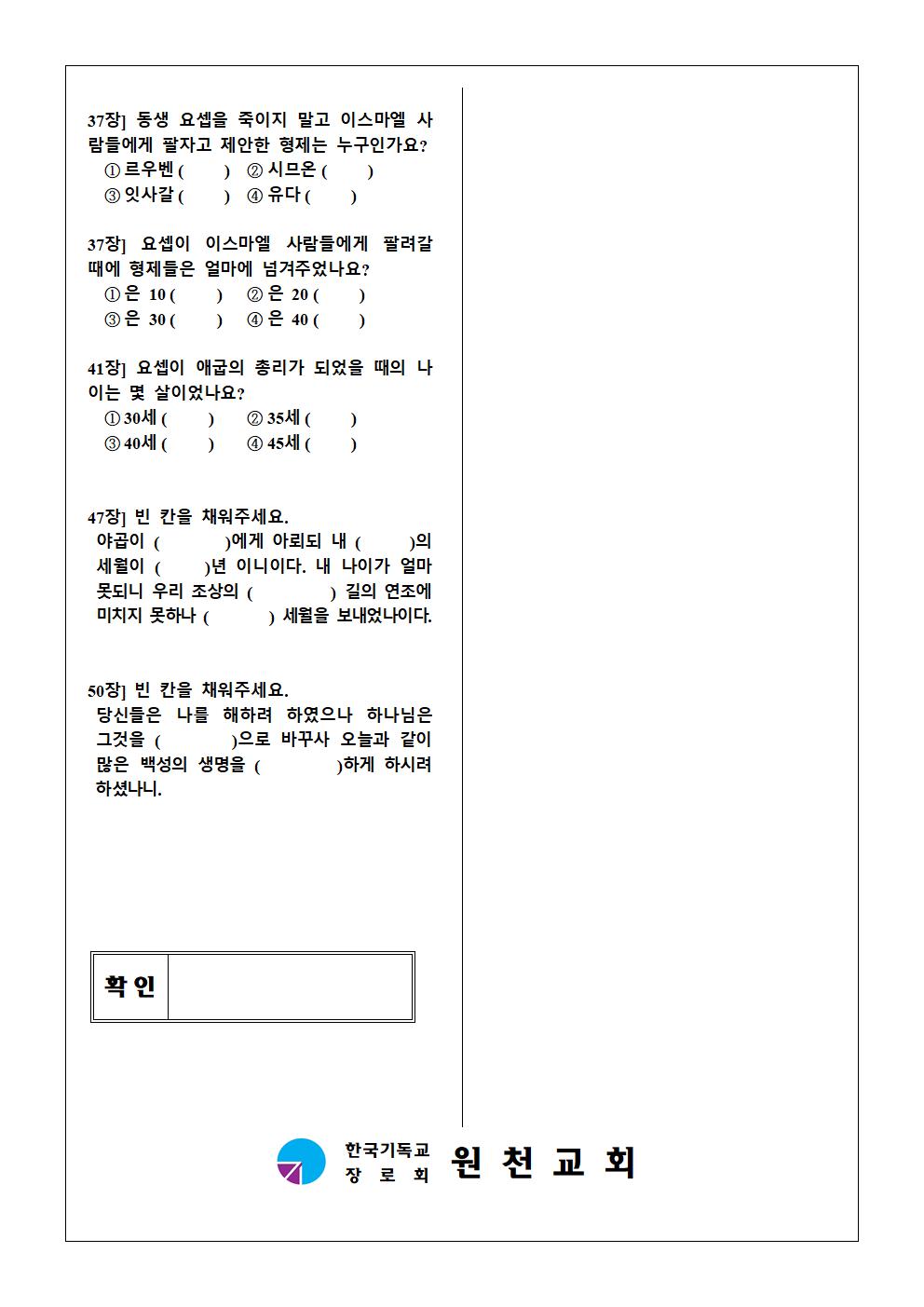 37장] 동생 요셉을 죽이지 말고 이스마엘 사람들에게 팔자고 제안한 형제는 누구인가요?
① 르우벤 (　　) ② 시므온 (　　)
③ 잇사갈 (　　) ④ 유다 (　　)

37장] 요셉이 이스마엘 사람들에게 팔려갈 때에 형제들은 얼마에 넘겨주었나요?
① 은 10 (　　) ② 은 20 (　　)
③ 은 30 (　　) ④ 은 40 (　　)

41장] 요셉이 애굽의 총리가 되었을 때의 나이는 몇 살이었나요?
① 30세 (　　) ② 35세 (　　)
③ 40세 (　　) ④ 45세 (　　)

47장] 빈 칸을 채워주세요.
야곱이 (　　　)에게 아뢰되 내 (　　)의 세월이 (　　)년 이니이다. 내 나이가 얼마 못되니 우리 조상의 (　　　) 길의 연조에 미치지 못하나 (　　　) 세월을 보내었나이다.

50장] 빈 칸을 채워주세요.
당신들은 나를 해하려 하였으나 하나님은 그것을 (　　　)으로 바꾸사 오늘과 같이 많은 백성의 생명을 (　　　)하게 하시려 하셨나니.

| 확 인 | |
|---|---|

한국기독교 장 로 회 원 천 교 회